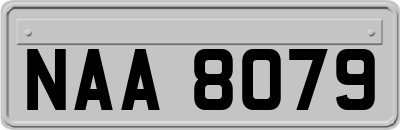 NAA 8079